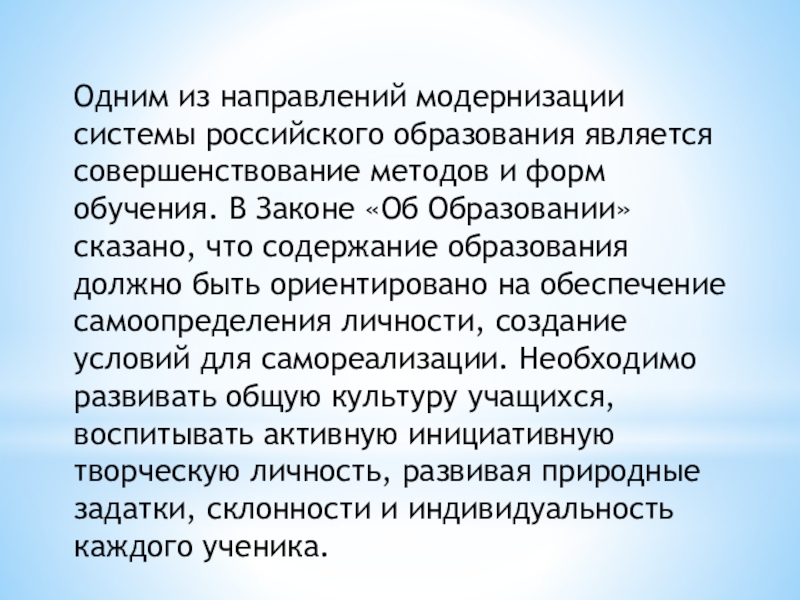 Одним из направлений модернизации системы российского образования является совершенствование методов и форм обучения. В Законе «Об Образовании» сказано, что содержание образования должно быть ориентировано на обеспечение самоопределения личности, создание условий для самореализации. Необходимо развивать общую культуру учащихся, воспитывать активную инициативную творческую личность, развивая природные задатки, склонности и индивидуальность каждого ученика.